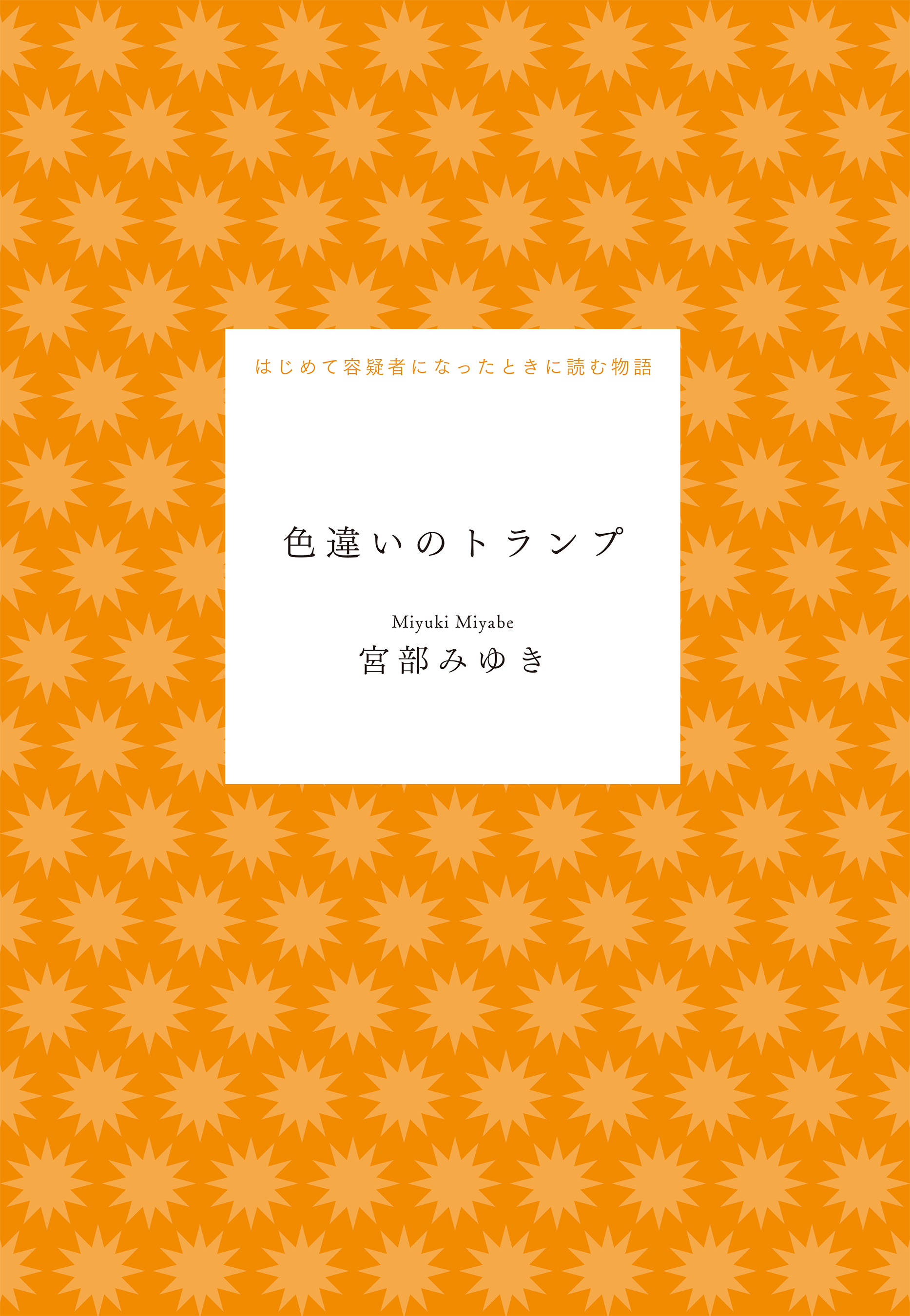 はじめて容疑者になったときに読む物語

色違いのトランプ

Miyuki Miyabe
宮部みゆき